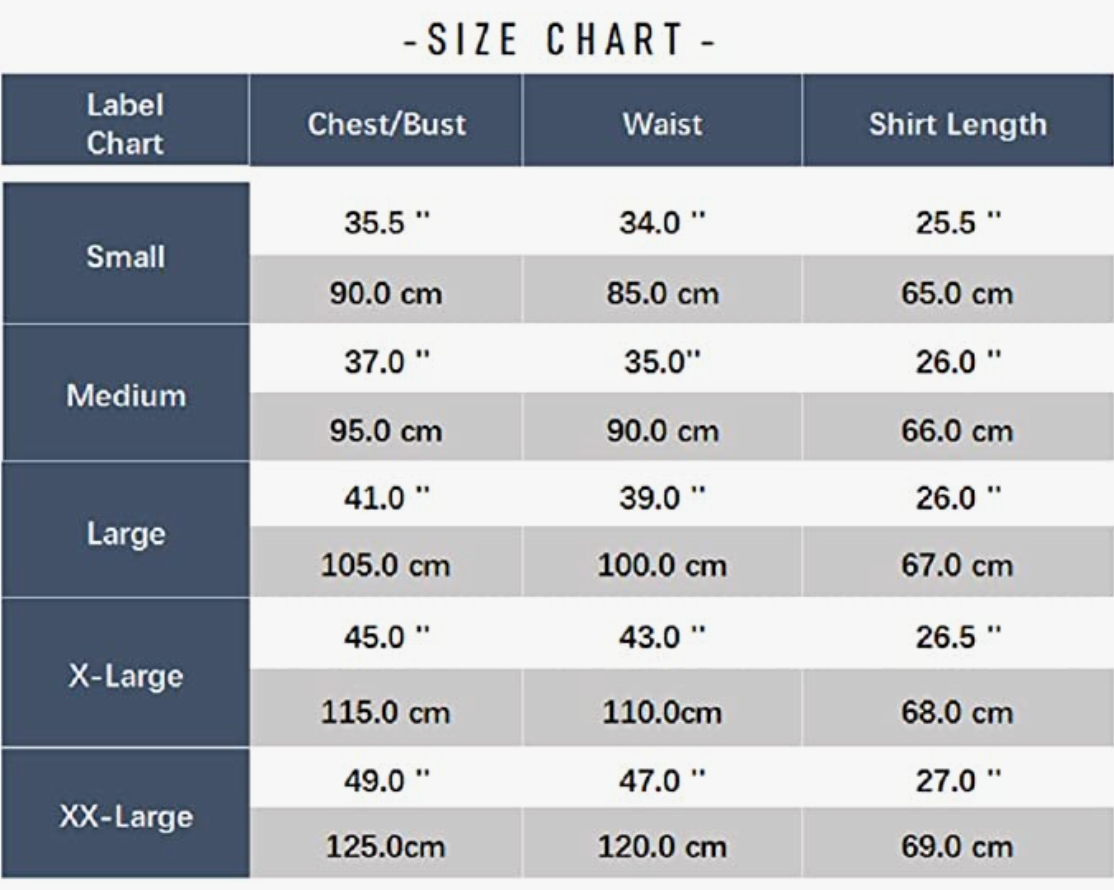 -SIZE CHART-

| Label Chart | Chest/Bust | Waist | Shirt Length |
|---|---|---|---|
| Small | 35.5 " | 34.0 " | 25.5 " |
| | 90.0 cm | 85.0 cm | 65.0 cm |
| Medium | 37.0 " | 35.0" | 26.0 " |
| | 95.0 cm | 90.0 cm | 66.0 cm |
| Large | 41.0 " | 39.0 " | 26.0 " |
| | 105.0 cm | 100.0 cm | 67.0 cm |
| X-Large | 45.0 " | 43.0 " | 26.5 " |
| | 115.0 cm | 110.0cm | 68.0 cm |
| XX-Large | 49.0 " | 47.0 " | 27.0 " |
| | 125.0cm | 120.0 cm | 69.0 cm |